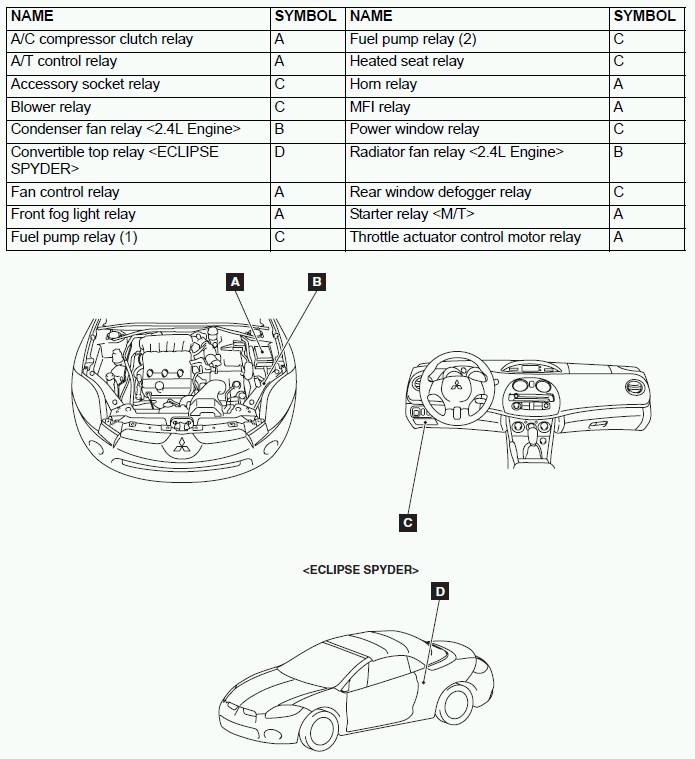 | NAME | SYMBOL | NAME | SYMBOL |
|---|---|---|---|
| A/C compressor clutch relay | A | Fuel pump relay (2) | C |
| A/T control relay | A | Heated seat relay | C |
| Accessory socket relay | C | Horn relay | A |
| Blower relay | C | MFI relay | A |
| Condenser fan relay <2.4L Engine> | B | Power window relay | C |
| Convertible top relay <ECLIPSE SPYDER> | D | Radiator fan relay <2.4L Engine> | B |
| Fan control relay | A | Rear window defogger relay | C |
| Front fog light relay | A | Starter relay <M/T> | A |
| Fuel pump relay (1) | C | Throttle actuator control motor relay | A |

A

B

C

<ECLIPSE SPYDER>

D